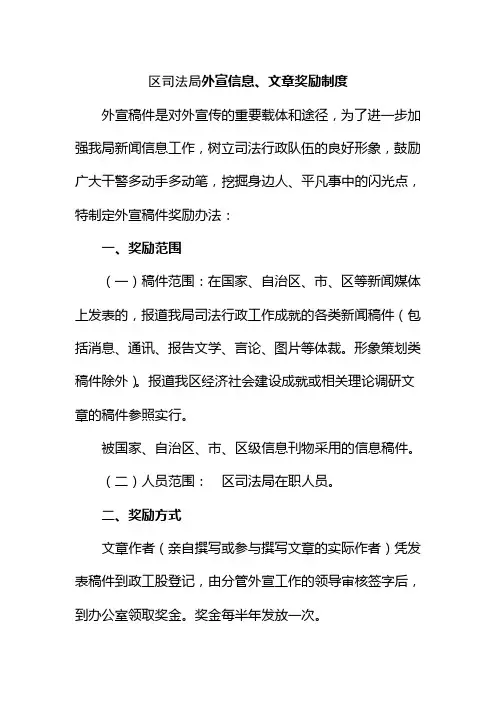 区司法局外宣信息、文章奖励制度

外宣稿件是对外宣传的重要载体和途径，为了进一步加强我局新闻信息工作，树立司法行政队伍的良好形象，鼓励广大干警多动手多动笔，挖掘身边人、平凡事中的闪光点，特制定外宣稿件奖励办法：

一、奖励范围

（一）稿件范围：在国家、自治区、市、区等新闻媒体上发表的，报道我局司法行政工作成就的各类新闻稿件（包括消息、通讯、报告文学、言论、图片等体裁。形象策划类稿件除外）。报道我区经济社会建设成就或相关理论调研文章的稿件参照实行。

被国家、自治区、市、区级信息刊物采用的信息稿件。

（二）人员范围： 区司法局在职人员。

二、奖励方式

文章作者（亲自撰写或参与撰写文章的实际作者）凭发表稿件到政工股登记，由分管外宣工作的领导审核签字后，到办公室领取奖金。奖金每半年发放一次。